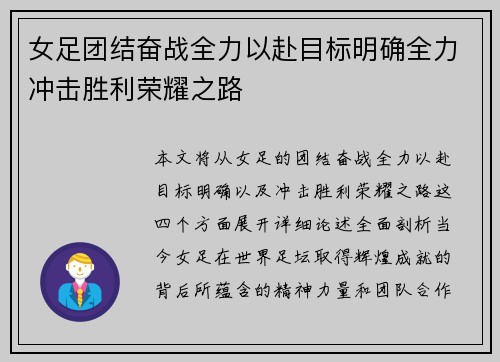 女足团结奋战全力以赴目标明确全力冲击胜利荣耀之路

本文将从女足的团结奋战全力以赴目标明确以及冲击胜利荣耀之路这四个方面展开详细论述全面剖析当今女足在世界足坛取得辉煌成就的背后所蕴含的精神力量和团队合作